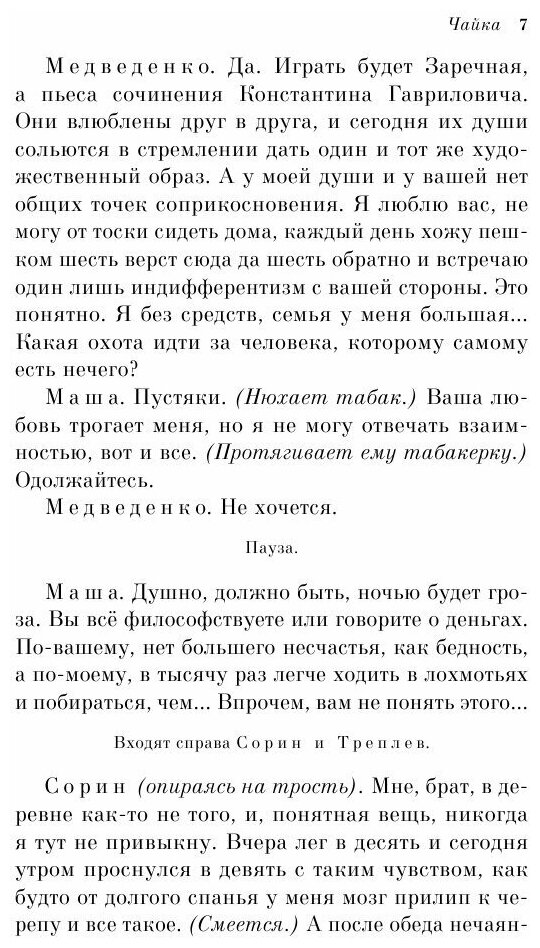 Чайка 7

Медведенко. Да. Играть будет Заречная, а пьеса сочинения Константина Гавриловича. Они влюблены друг в друга, и сегодня их души сольются в стремлении дать один и тот же художественный образ. А у моей души и у вашей нет общих точек соприкосновения. Я люблю вас, не могу от тоски сидеть дома, каждый день хожу пешком шесть верст сюда да шесть обратно и встречаю один лишь индифферентизм с вашей стороны. Это понятно. Я без средств, семья у меня большая... Какая охота идти за человека, которому самому есть нечего?

Маша. Пустяки. (Нюхает табак.) Ваша любовь трогает меня, но я не могу отвечать взаимностью, вот и все. (Протягивает ему табакерку.) Одолжайтесь.

Медведенко. Не хочется.

Пауза.

Маша. Душно, должно быть, ночью будет гроза. Вы всё философствуете или говорите о деньгах. По-вашему, нет большего несчастья, как бедность, а по-моему, в тысячу раз легче ходить в лохмотьях и побираться, чем... Впрочем, вам не понять этого...

Входят справа Сорин и Треплев.

Сорин (опираясь на трость). Мне, брат, в деревне как-то не того, и, понятная вещь, никогда я тут не привыкну. Вчера лег в десять и сегодня утром проснулся в девять с таким чувством, как будто от долгого спанья у меня мозг прилип к черепу и все такое. (Смеется.) А после обеда нечаян-